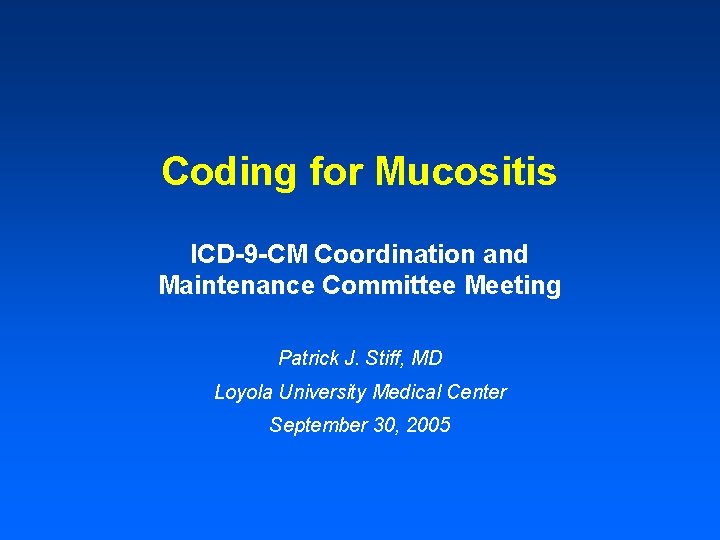 Coding for Mucositis

ICD-9-CM Coordination and Maintenance Committee Meeting

Patrick J. Stiff, MD

Loyola University Medical Center

September 30, 2005